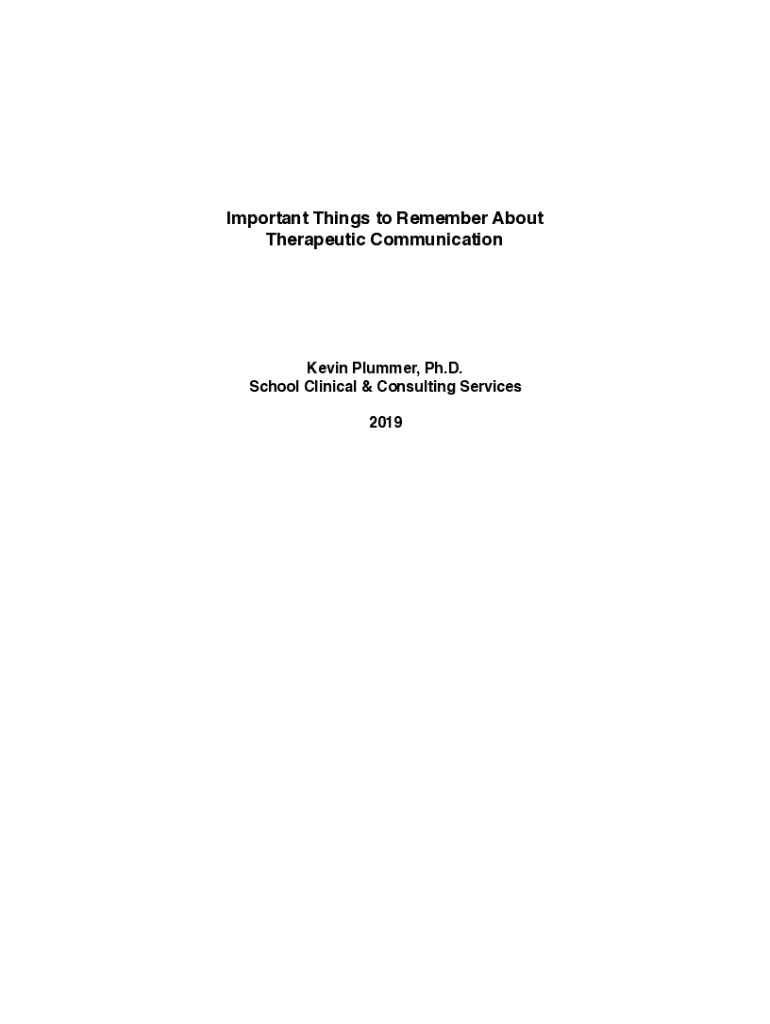 Important Things to Remember About
Therapeutic Communication

Kevin Plummer, Ph.D.
School Clinical & Consulting Services

2019